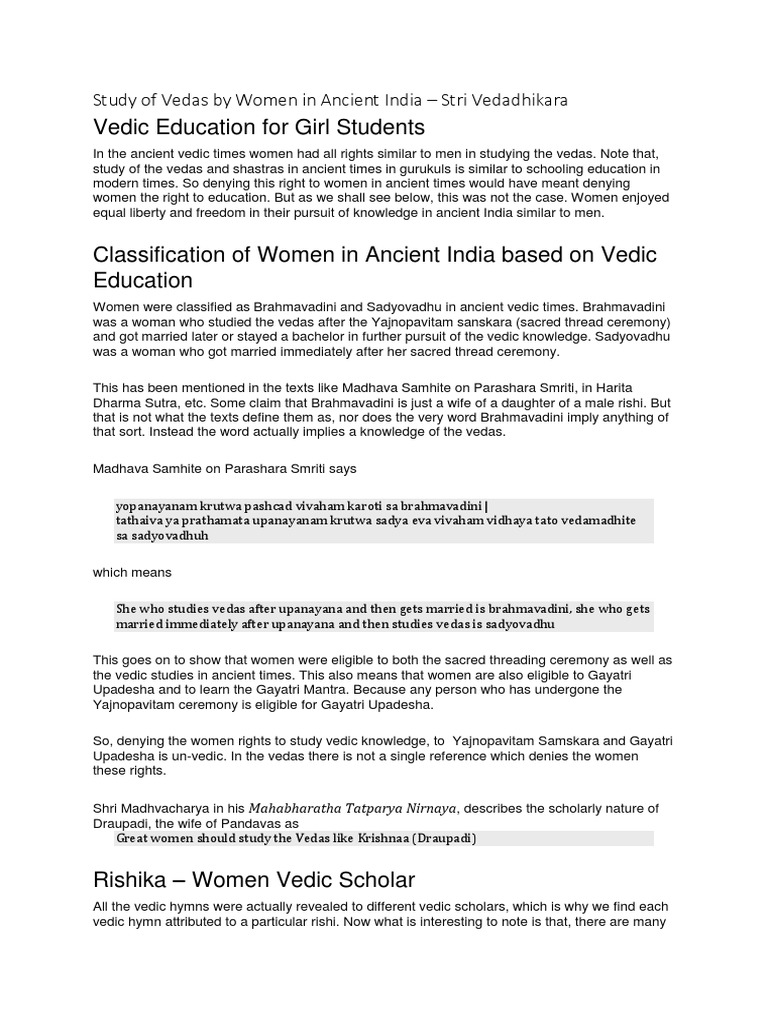 Study of Vedas by Women in Ancient India – Stri Vedadhikara

Vedic Education for Girl Students

In the ancient vedic times women had all rights similar to men in studying the vedas. Note that, study of the vedas and shastras in ancient times in gurukuls is similar to schooling education in modern times. So denying this right to women in ancient times would have meant denying women the right to education. But as we shall see below, this was not the case. Women enjoyed equal liberty and freedom in their pursuit of knowledge in ancient India similar to men.

Classification of Women in Ancient India based on Vedic Education

Women were classified as Brahmavadini and Sadyovadhu in ancient vedic times. Brahmavadini was a woman who studied the vedas after the Yajnopavitam sanskara (sacred thread ceremony) and got married later or stayed a bachelor in further pursuit of the vedic knowledge. Sadyovadhu was a woman who got married immediately after her sacred thread ceremony.

This has been mentioned in the texts like Madhava Samhite on Parashara Smriti, in Harita Dharma Sutra, etc. Some claim that Brahmavadini is just a wife of a daughter of a male rishi. But that is not what the texts define them as, nor does the very word Brahmavadini imply anything of that sort. Instead the word actually implies a knowledge of the vedas.

Madhava Samhite on Parashara Smriti says

yopanayanam krutwa pashcad vivaham karoti sa brahmavadini |
tathaiva ya prathamata upanayanam krutwa sadya eva vivaham vidhaya tato vedamadhite sa sadyovadhuh

which means

She who studies vedas after upanayana and then gets married is brahmavadini, she who gets married immediately after upanayana and then studies vedas is sadyovadhu

This goes on to show that women were eligible to both the sacred threading ceremony as well as the vedic studies in ancient times. This also means that women are also eligible to Gayatri Upadesha and to learn the Gayatri Mantra. Because any person who has undergone the Yajnopavitam ceremony is eligible for Gayatri Upadesha.

So, denying the women rights to study vedic knowledge, to Yajnopavitam Samskara and Gayatri Upadesha is un-vedic. In the vedas there is not a single reference which denies the women these rights.

Shri Madhvacharya in his Mahabharatha Tatparya Nirnaya, describes the scholarly nature of Draupadi, the wife of Pandavas as

Great women should study the Vedas like Krishnaa (Draupadi)

Rishika – Women Vedic Scholar

All the vedic hymns were actually revealed to different vedic scholars, which is why we find each vedic hymn attributed to a particular rishi. Now what is interesting to note is that, there are many